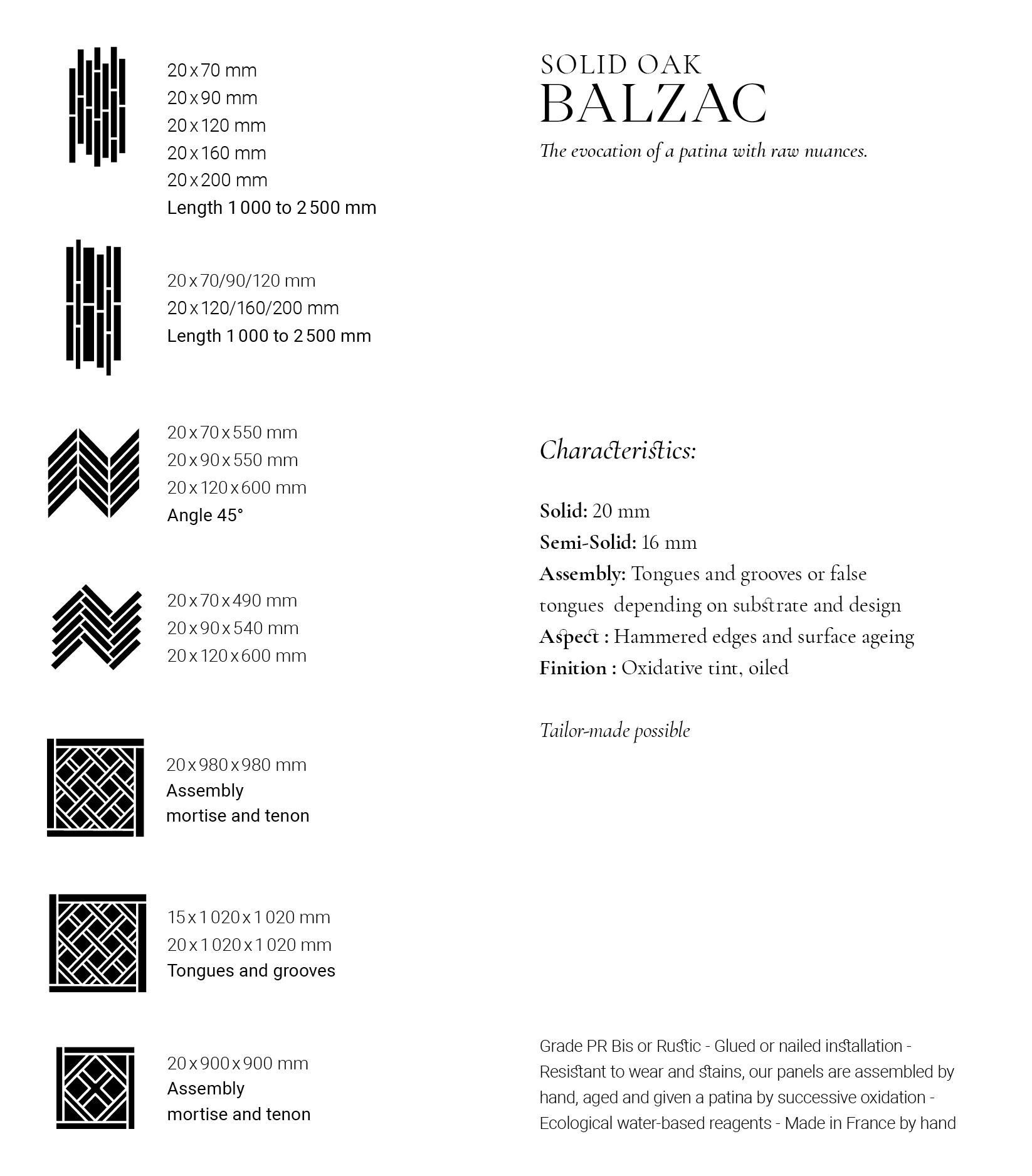 20 x 70 mm
20 x 90 mm
20 x 120 mm
20 x 160 mm
20 x 200 mm
Length 1 000 to 2 500 mm

20 x 70/90/120 mm
20 x 120/160/200 mm
Length 1 000 to 2 500 mm

20 x 70 x 550 mm
20 x 90 x 550 mm
20 x 120 x 600 mm
Angle 45°

20 x 70 x 490 mm
20 x 90 x 540 mm
20 x 120 x 600 mm

20 x 980 x 980 mm
Assembly
mortise and tenon

15 x 1 020 x 1 020 mm
20 x 1 020 x 1 020 mm
Tongues and grooves

20 x 900 x 900 mm
Assembly
mortise and tenon

SOLID OAK
BALZAC
The evocation of a patina with raw nuances.

Characteristics:

Solid: 20 mm
Semi-Solid: 16 mm
Assembly: Tongues and grooves or false tongues depending on substrate and design
Aspect : Hammered edges and surface ageing
Finition : Oxidative tint, oiled

Tailor-made possible

Grade PR Bis or Rustic - Glued or nailed installation - Resistant to wear and stains, our panels are assembled by hand, aged and given a patina by successive oxidation - Ecological water-based reagents - Made in France by hand